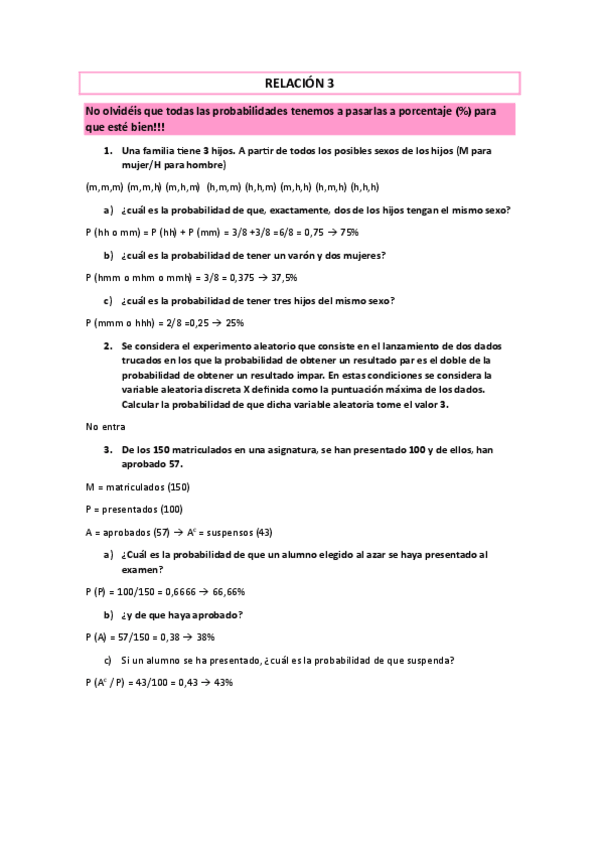 RELACIÓN 3

No olvidéis que todas las probabilidades tenemos a pasarlas a porcentaje (%) para que esté bien!!!

1. Una familia tiene 3 hijos. A partir de todos los posibles sexos de los hijos (M para mujer/H para hombre)

(m,m,m) (m,m,h) (m,h,m) (h,m,m) (h,h,m) (m,h,h) (h,m,h) (h,h,h)

a) ¿cuál es la probabilidad de que, exactamente, dos de los hijos tengan el mismo sexo?

P (hh o mm) = P (hh) + P (mm) = 3/8 +3/8 =6/8 = 0,75 → 75%

b) ¿cuál es la probabilidad de tener un varón y dos mujeres?

P (hmm o mhm o mmh) = 3/8 = 0,375 → 37,5%

c) ¿cuál es la probabilidad de tener tres hijos del mismo sexo?

P (mmm o hhh) = 2/8 =0,25 → 25%

2. Se considera el experimento aleatorio que consiste en el lanzamiento de dos dados trucados en los que la probabilidad de obtener un resultado par es el doble de la probabilidad de obtener un resultado impar. En estas condiciones se considera la variable aleatoria discreta X definida como la puntuación máxima de los dados. Calcular la probabilidad de que dicha variable aleatoria tome el valor 3.

No entra

3. De los 150 matriculados en una asignatura, se han presentado 100 y de ellos, han aprobado 57.

M = matriculados (150)

P = presentados (100)

A = aprobados (57) → $A^c$ = suspensos (43)

a) ¿Cuál es la probabilidad de que un alumno elegido al azar se haya presentado al examen?

P (P) = 100/150 = 0,6666 → 66,66%

b) ¿y de que haya aprobado?

P (A) = 57/150 = 0,38 → 38%

c) Si un alumno se ha presentado, ¿cuál es la probabilidad de que suspenda?

P ($A^c$ / P) = 43/100 = 0,43 → 43%